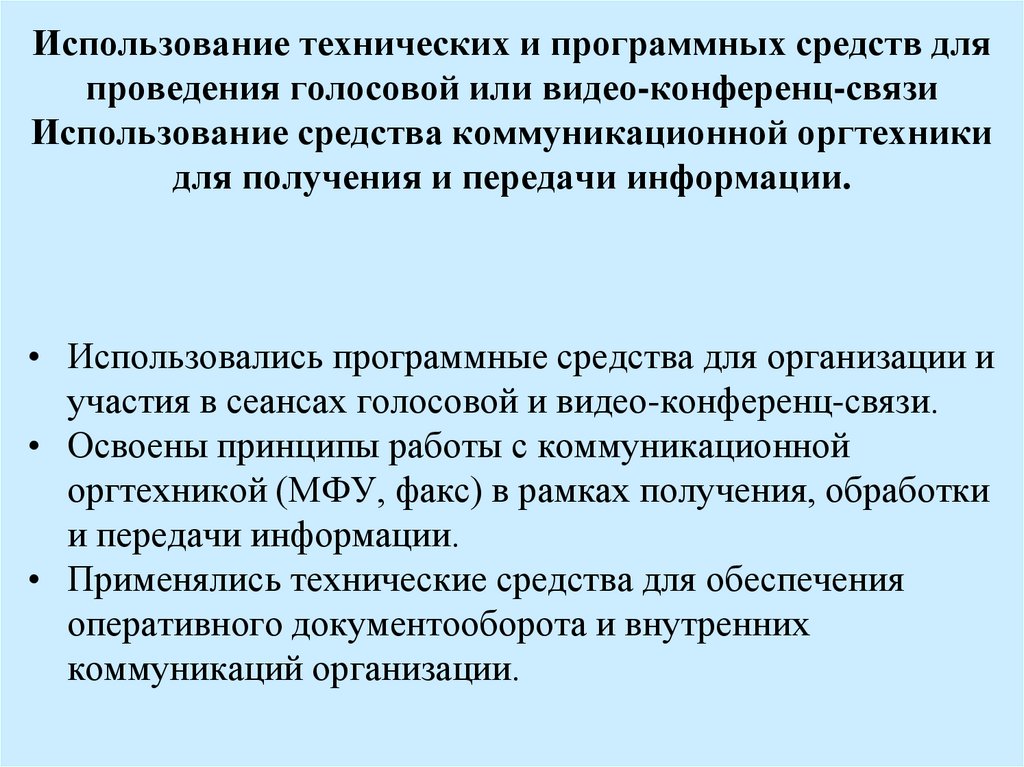 Использование технических и программных средств для проведения голосовой или видео-конференц-связи
Использование средства коммуникационной оргтехники для получения и передачи информации.

• Использовались программные средства для организации и участия в сеансах голосовой и видео-конференц-связи.
• Освоены принципы работы с коммуникационной оргтехникой (МФУ, факс) в рамках получения, обработки и передачи информации.
• Применялись технические средства для обеспечения оперативного документооборота и внутренних коммуникаций организации.